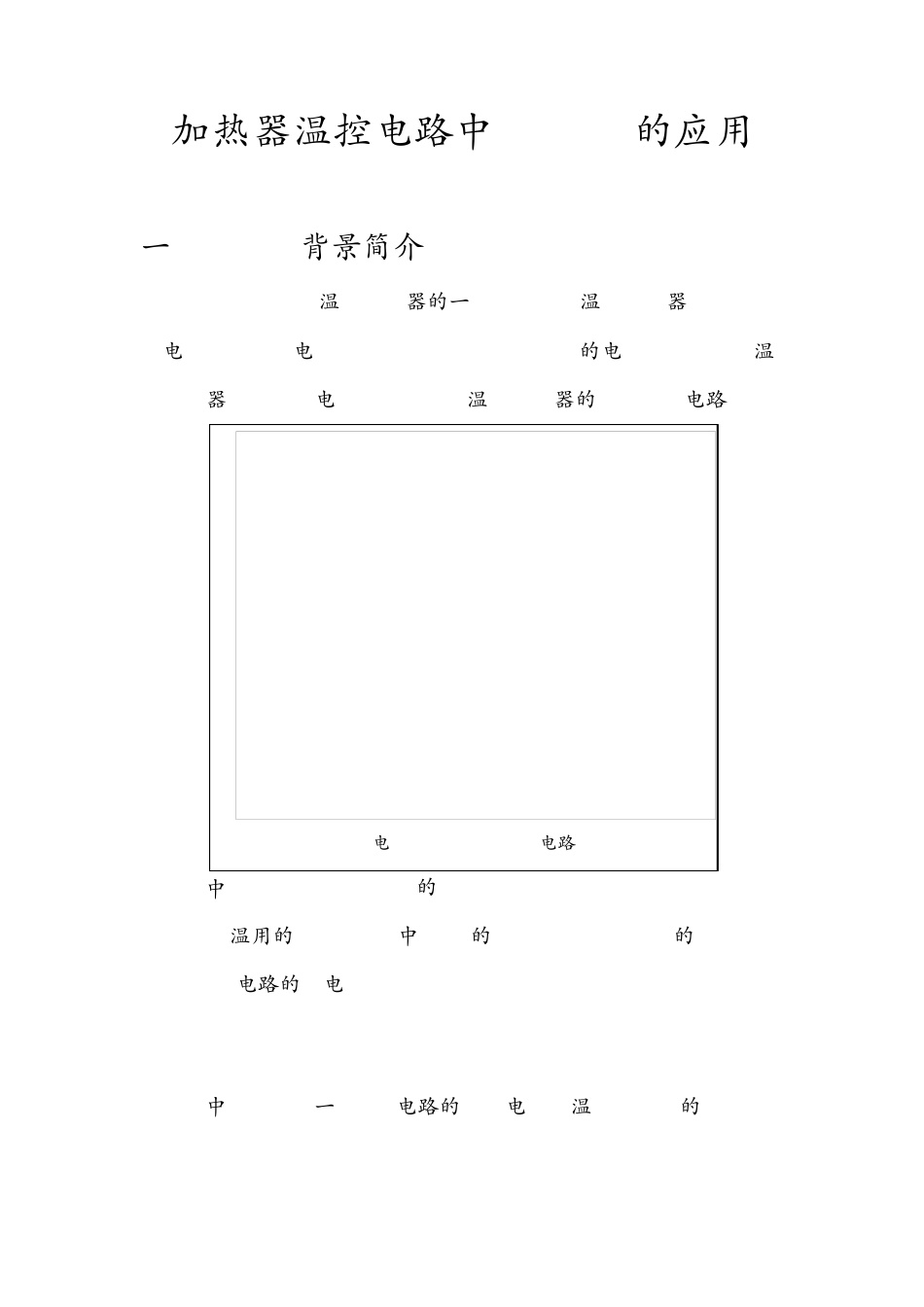 加热器温控电路中 的应用

一 背景简介

温 器的一 温 器

电 电 的电 温

器 电 温 器的 电路

电 电路

中 的

温用的 中 的 的

电路的 电

中 一 电路的 电 温 的